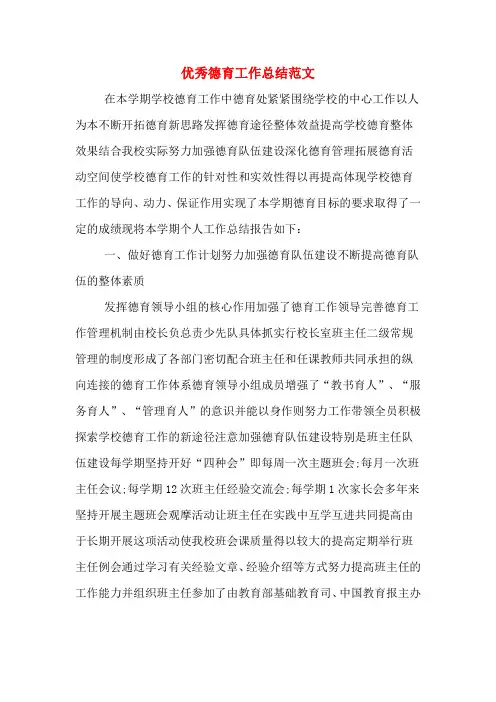 优秀德育工作总结范文

在本学期学校德育工作中德育处紧紧围绕学校的中心工作以人为本不断开拓德育新思路发挥德育途径整体效益提高学校德育整体效果结合我校实际努力加强德育队伍建设深化德育管理拓展德育活动空间使学校德育工作的针对性和实效性得以再提高体现学校德育工作的导向、动力、保证作用实现了本学期德育目标的要求取得了一定的成绩现将本学期个人工作总结报告如下：

一、做好德育工作计划努力加强德育队伍建设不断提高德育队伍的整体素质

发挥德育领导小组的核心作用加强了德育工作领导完善德育工作管理机制由校长负总责少先队具体抓实行校长室班主任二级常规管理的制度形成了各部门密切配合班主任和任课教师共同承担的纵向连接的德育工作体系德育领导小组成员增强了“教书育人”、“服务育人”、“管理育人”的意识并能以身作则努力工作带领全员积极探索学校德育工作的新途径注意加强德育队伍建设特别是班主任队伍建设每学期坚持开好“四种会”即每周一次主题班会;每月一次班主任会议;每学期12次班主任经验交流会;每学期1次家长会多年来坚持开展主题班会观摩活动让班主任在实践中互学互进共同提高由于长期开展这项活动使我校班会课质量得以较大的提高定期举行班主任例会通过学习有关经验文章、经验介绍等方式努力提高班主任的工作能力并组织班主任参加了由教育部基础教育司、中国教育报主办